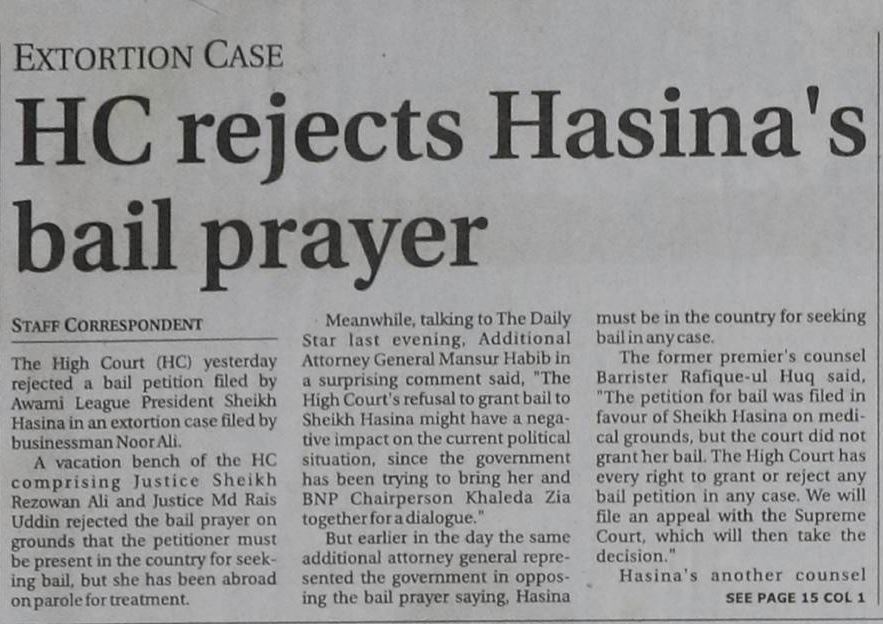 EXTORTION CASE

HC rejects Hasina's bail prayer

STAFF CORRESPONDENT

The High Court (HC) yesterday rejected a bail petition filed by Awami League President Sheikh Hasina in an extortion case filed by businessman Noor Ali.

A vacation bench of the HC comprising Justice Sheikh Rezowan Ali and Justice Md Rais Uddin rejected the bail prayer on grounds that the petitioner must be present in the country for seeking bail, but she has been abroad on parole for treatment.

Meanwhile, talking to The Daily Star last evening, Additional Attorney General Mansur Habib in a surprising comment said, "The High Court's refusal to grant bail to Sheikh Hasina might have a negative impact on the current political situation, since the government has been trying to bring her and BNP Chairperson Khaleda Zia together for a dialogue."

But earlier in the day the same additional attorney general represented the government in opposing the bail prayer saying, Hasina must be in the country for seeking bail in any case.

The former premier's counsel Barrister Rafique-ul Huq said, "The petition for bail was filed in favour of Sheikh Hasina on medical grounds, but the court did not grant her bail. The High Court has every right to grant or reject any bail petition in any case. We will file an appeal with the Supreme Court, which will then take the decision."

Hasina's another counsel

SEE PAGE 15 COL 1